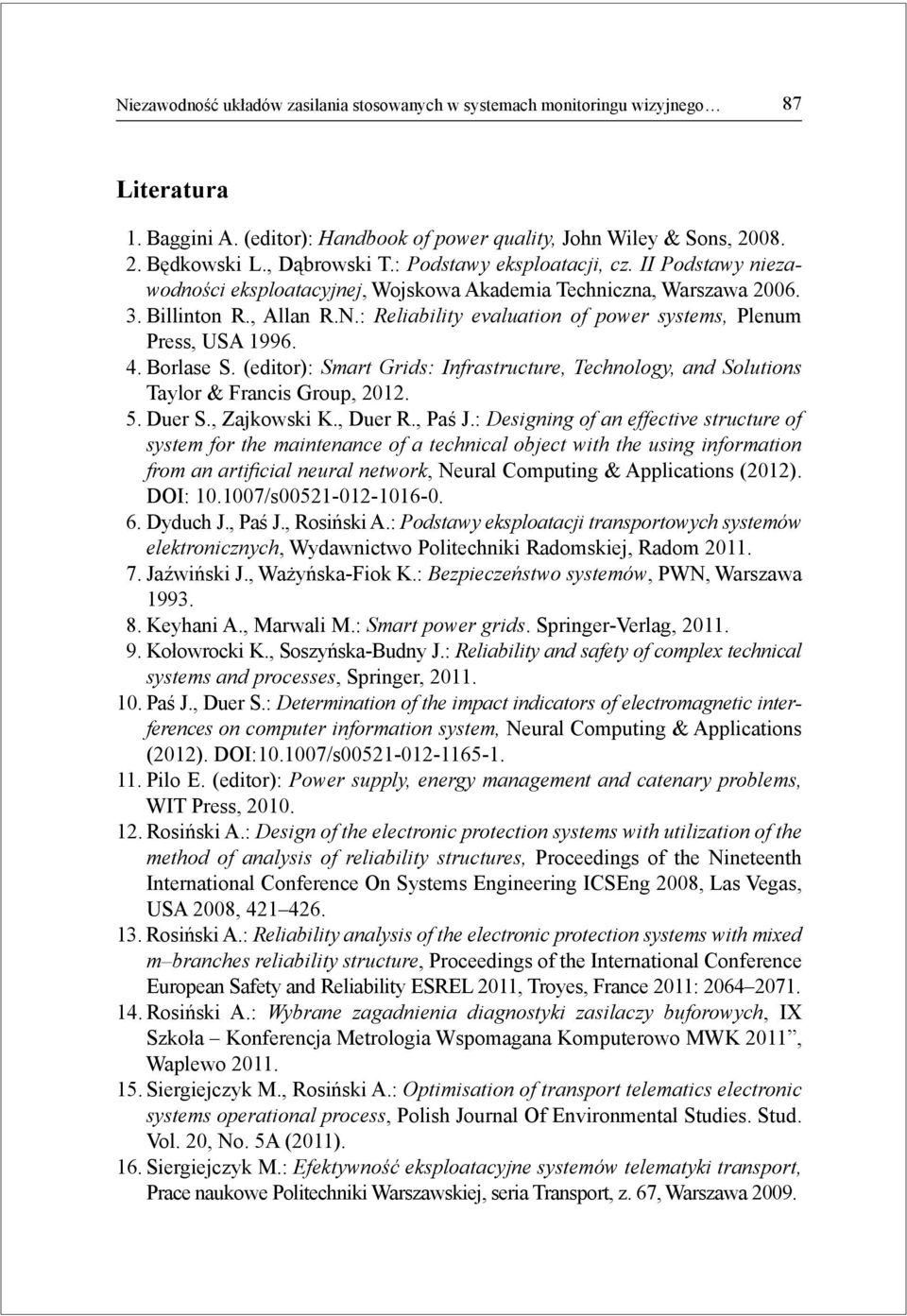 Niezawodność układów zasilania stosowanych w systemach monitoringu wizyjnego… 87

Literatura

1. Baggini A. (editor): Handbook of power quality, John Wiley & Sons, 2008.
2. Będkowski L., Dąbrowski T.: Podstawy eksploatacji, cz. II Podstawy niezawodności eksploatacyjnej, Wojskowa Akademia Techniczna, Warszawa 2006.
3. Billinton R., Allan R.N.: Reliability evaluation of power systems, Plenum Press, USA 1996.
4. Borlase S. (editor): Smart Grids: Infrastructure, Technology, and Solutions Taylor & Francis Group, 2012.
5. Duer S., Zajkowski K., Duer R., Paś J.: Designing of an effective structure of system for the maintenance of a technical object with the using information from an artificial neural network, Neural Computing & Applications (2012). DOI: 10.1007/s00521-012-1016-0.
6. Dyduch J., Paś J., Rosiński A.: Podstawy eksploatacji transportowych systemów elektronicznych, Wydawnictwo Politechniki Radomskiej, Radom 2011.
7. Jaźwiński J., Ważyńska-Fiok K.: Bezpieczeństwo systemów, PWN, Warszawa 1993.
8. Keyhani A., Marwali M.: Smart power grids. Springer-Verlag, 2011.
9. Kołowrocki K., Soszyńska-Budny J.: Reliability and safety of complex technical systems and processes, Springer, 2011.
10. Paś J., Duer S.: Determination of the impact indicators of electromagnetic interferences on computer information system, Neural Computing & Applications (2012). DOI:10.1007/s00521-012-1165-1.
11. Pilo E. (editor): Power supply, energy management and catenary problems, WIT Press, 2010.
12. Rosiński A.: Design of the electronic protection systems with utilization of the method of analysis of reliability structures, Proceedings of the Nineteenth International Conference On Systems Engineering ICSEng 2008, Las Vegas, USA 2008, 421–426.
13. Rosiński A.: Reliability analysis of the electronic protection systems with mixed m–branches reliability structure, Proceedings of the International Conference European Safety and Reliability ESREL 2011, Troyes, France 2011: 2064–2071.
14. Rosiński A.: Wybrane zagadnienia diagnostyki zasilaczy buforowych, IX Szkoła – Konferencja Metrologia Wspomagana Komputerowo MWK 2011”, Waplewo 2011.
15. Siergiejczyk M., Rosiński A.: Optimisation of transport telematics electronic systems operational process, Polish Journal Of Environmental Studies. Stud. Vol. 20, No. 5A (2011).
16. Siergiejczyk M.: Efektywność eksploatacyjne systemów telematyki transport, Prace naukowe Politechniki Warszawskiej, seria Transport, z. 67, Warszawa 2009.